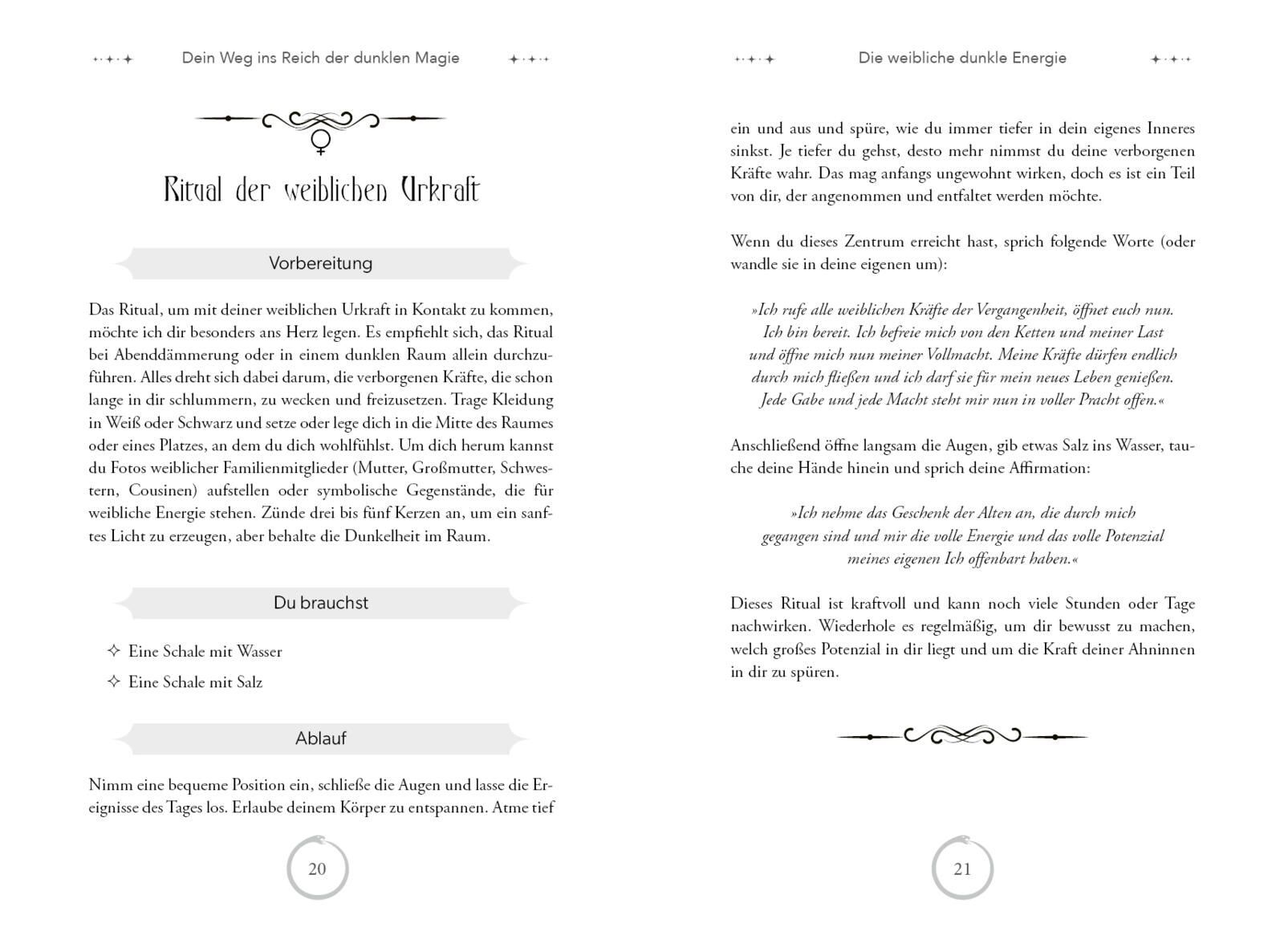 Dein Weg ins Reich der dunklen Magie

Ritual der weiblichen Urkraft

Vorbereitung

Das Ritual, um mit deiner weiblichen Urkraft in Kontakt zu kommen, möchte ich dir besonders ans Herz legen. Es empfiehlt sich, das Ritual bei Abenddämmerung oder in einem dunklen Raum allein durchzuführen. Alles dreht sich dabei darum, die verborgenen Kräfte, die schon lange in dir schlummern, zu wecken und freizusetzen. Trage Kleidung in Weiß oder Schwarz und setze oder lege dich in die Mitte des Raumes oder eines Platzes, an dem du dich wohlfühlst. Um dich herum kannst du Fotos weiblicher Familienmitglieder (Mutter, Großmutter, Schwestern, Cousinen) aufstellen oder symbolische Gegenstände, die für weibliche Energie stehen. Zünde drei bis fünf Kerzen an, um ein sanftes Licht zu erzeugen, aber behalte die Dunkelheit im Raum.

Du brauchst

✧ Eine Schale mit Wasser
✧ Eine Schale mit Salz

Ablauf

Nimm eine bequeme Position ein, schließe die Augen und lasse die Ereignisse des Tages los. Erlaube deinem Körper zu entspannen. Atme tief

20

Die weibliche dunkle Energie

ein und aus und spüre, wie du immer tiefer in dein eigenes Inneres sinkst. Je tiefer du gehst, desto mehr nimmst du deine verborgenen Kräfte wahr. Das mag anfangs ungewohnt wirken, doch es ist ein Teil von dir, der angenommen und entfaltet werden möchte.

Wenn du dieses Zentrum erreicht hast, sprich folgende Worte (oder wandle sie in deine eigenen um):

»Ich rufe alle weiblichen Kräfte der Vergangenheit, öffnet euch nun. Ich bin bereit. Ich befreie mich von den Ketten und meiner Last und öffne mich nun meiner Vollmacht. Meine Kräfte dürfen endlich durch mich fließen und ich darf sie für mein neues Leben genießen. Jede Gabe und jede Macht steht mir nun in voller Pracht offen.«

Anschließend öffne langsam die Augen, gib etwas Salz ins Wasser, tauche deine Hände hinein und sprich deine Affirmation:

»Ich nehme das Geschenk der Alten an, die durch mich gegangen sind und mir die volle Energie und das volle Potenzial meines eigenen Ich offenbart haben.«

Dieses Ritual ist kraftvoll und kann noch viele Stunden oder Tage nachwirken. Wiederhole es regelmäßig, um dir bewusst zu machen, welch großes Potenzial in dir liegt und um die Kraft deiner Ahninnen in dir zu spüren.

21